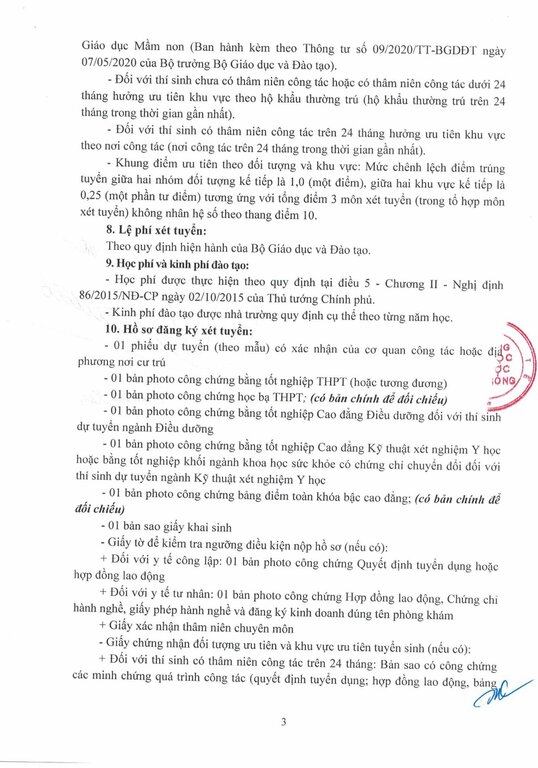 Giáo dục Mầm non (Ban hành kèm theo Thông tư số 09/2020/TT-BGDĐT ngày 07/05/2020 của Bộ trưởng Bộ Giáo dục và Đào tạo).

- Đối với thí sinh chưa có thâm niên công tác hoặc có thâm niên công tác dưới 24 tháng hưởng ưu tiên khu vực theo hộ khẩu thường trú (hộ khẩu thường trú trên 24 tháng trong thời gian gần nhất).

- Đối với thí sinh có thâm niên công tác trên 24 tháng hưởng ưu tiên khu vực theo nơi công tác (nơi công tác trên 24 tháng trong thời gian gần nhất).

- Khung điểm ưu tiên theo đối tượng và khu vực: Mức chênh lệch điểm trúng tuyển giữa hai nhóm đối tượng kế tiếp là 1,0 (một điểm), giữa hai khu vực kế tiếp là 0,25 (một phần tư điểm) tương ứng với tổng điểm 3 môn xét tuyển (trong tổ hợp môn xét tuyển) không nhân hệ số theo thang điểm 10.

8. Lệ phí xét tuyển:

Theo quy định hiện hành của Bộ Giáo dục và Đào tạo.

9. Học phí và kinh phí đào tạo:

- Học phí được thực hiện theo quy định tại điều 5 - Chương II - Nghị định 86/2015/NĐ-CP ngày 02/10/2015 của Thủ tướng Chính phủ.

- Kinh phí đào tạo được nhà trường quy định cụ thể theo từng năm học.

10. Hồ sơ đăng ký xét tuyển:

- 01 phiếu dự tuyển (theo mẫu) có xác nhận của cơ quan công tác hoặc địa phương nơi cư trú

- 01 bản photo công chứng bằng tốt nghiệp THPT (hoặc tương đương)

- 01 bản photo công chứng học bạ THPT; (có bản chính để đối chiếu)

- 01 bản photo công chứng bằng tốt nghiệp Cao đẳng Điều dưỡng đối với thí sinh dự tuyển ngành Điều dưỡng

- 01 bản photo công chứng bằng tốt nghiệp Cao đẳng Kỹ thuật xét nghiệm Y học hoặc bằng tốt nghiệp khối ngành khoa học sức khỏe có chứng chỉ chuyển đổi đối với thí sinh dự tuyển ngành Kỹ thuật xét nghiệm Y học

- 01 bản photo công chứng bảng điểm toàn khóa bậc cao đẳng; (có bản chính để đối chiếu)

- 01 bản sao giấy khai sinh

- Giấy tờ để kiểm tra ngưỡng điều kiện nộp hồ sơ (nếu có):

+ Đối với y tế công lập: 01 bản photo công chứng Quyết định tuyển dụng hoặc hợp đồng lao động

+ Đối với y tế tư nhân: 01 bản photo công chứng Hợp đồng lao động, Chứng chỉ hành nghề, giấy phép hành nghề và đăng ký kinh doanh đúng tên phòng khám

+ Giấy xác nhận thâm niên chuyên môn

- Giấy chứng nhận đối tượng ưu tiên và khu vực ưu tiên tuyển sinh (nếu có):

+ Đối với thí sinh có thâm niên công tác trên 24 tháng: Bản sao có công chứng các minh chứng quá trình công tác (quyết định tuyển dụng; hợp đồng lao động, bảng

3